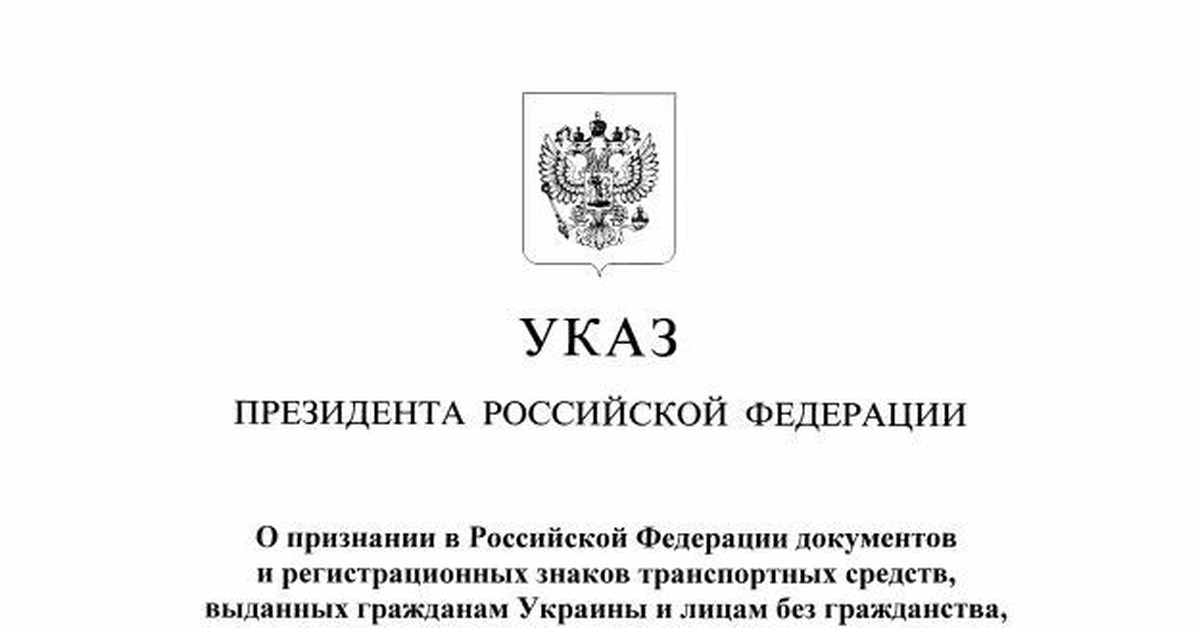 УКАЗ

ПРЕЗИДЕНТА РОССИЙСКОЙ ФЕДЕРАЦИИ

О признании в Российской Федерации документов и регистрационных знаков транспортных средств, выданных гражданам Украины и лицам без гражданства,